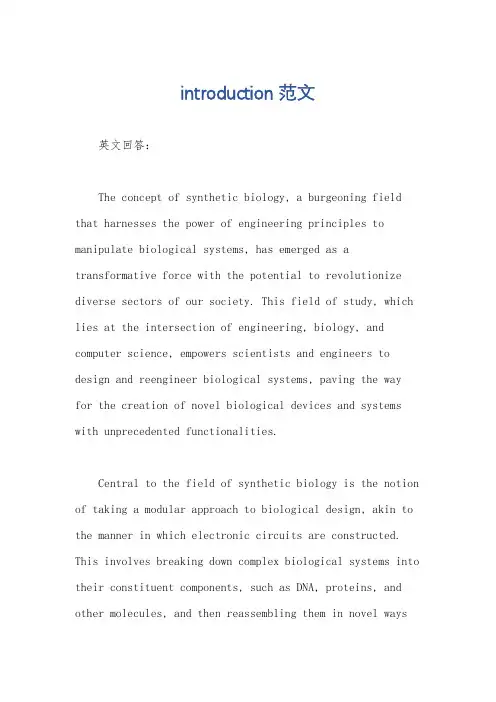 introduction 范文

英文回答：

The concept of synthetic biology, a burgeoning field that harnesses the power of engineering principles to manipulate biological systems, has emerged as a transformative force with the potential to revolutionize diverse sectors of our society. This field of study, which lies at the intersection of engineering, biology, and computer science, empowers scientists and engineers to design and reengineer biological systems, paving the way for the creation of novel biological devices and systems with unprecedented functionalities.

Central to the field of synthetic biology is the notion of taking a modular approach to biological design, akin to the manner in which electronic circuits are constructed. This involves breaking down complex biological systems into their constituent components, such as DNA, proteins, and other molecules, and then reassembling them in novel ways